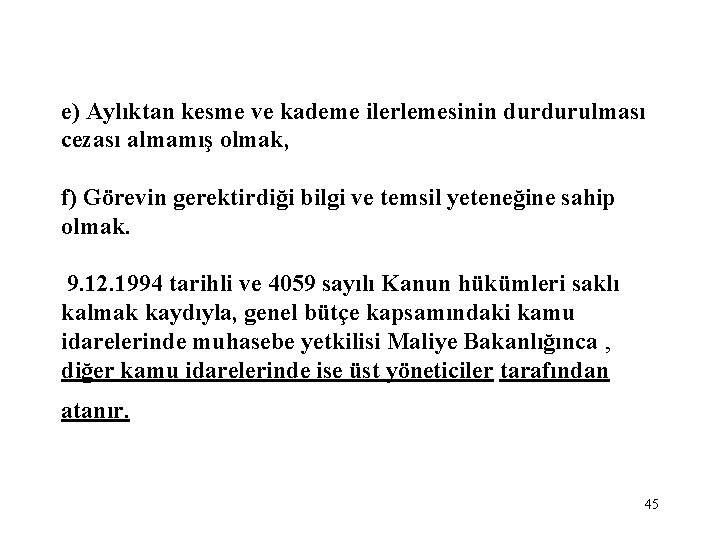 e) Aylıktan kesme ve kademe ilerlemesinin durdurulması cezası almamış olmak,

f) Görevin gerektirdiği bilgi ve temsil yeteneğine sahip olmak.

9.12.1994 tarihli ve 4059 sayılı Kanun hükümleri saklı kalmak kaydıyla, genel bütçe kapsamındaki kamu idarelerinde muhasebe yetkilisi Maliye Bakanlığınca , diğer kamu idarelerinde ise üst yöneticiler tarafından atanır.

45